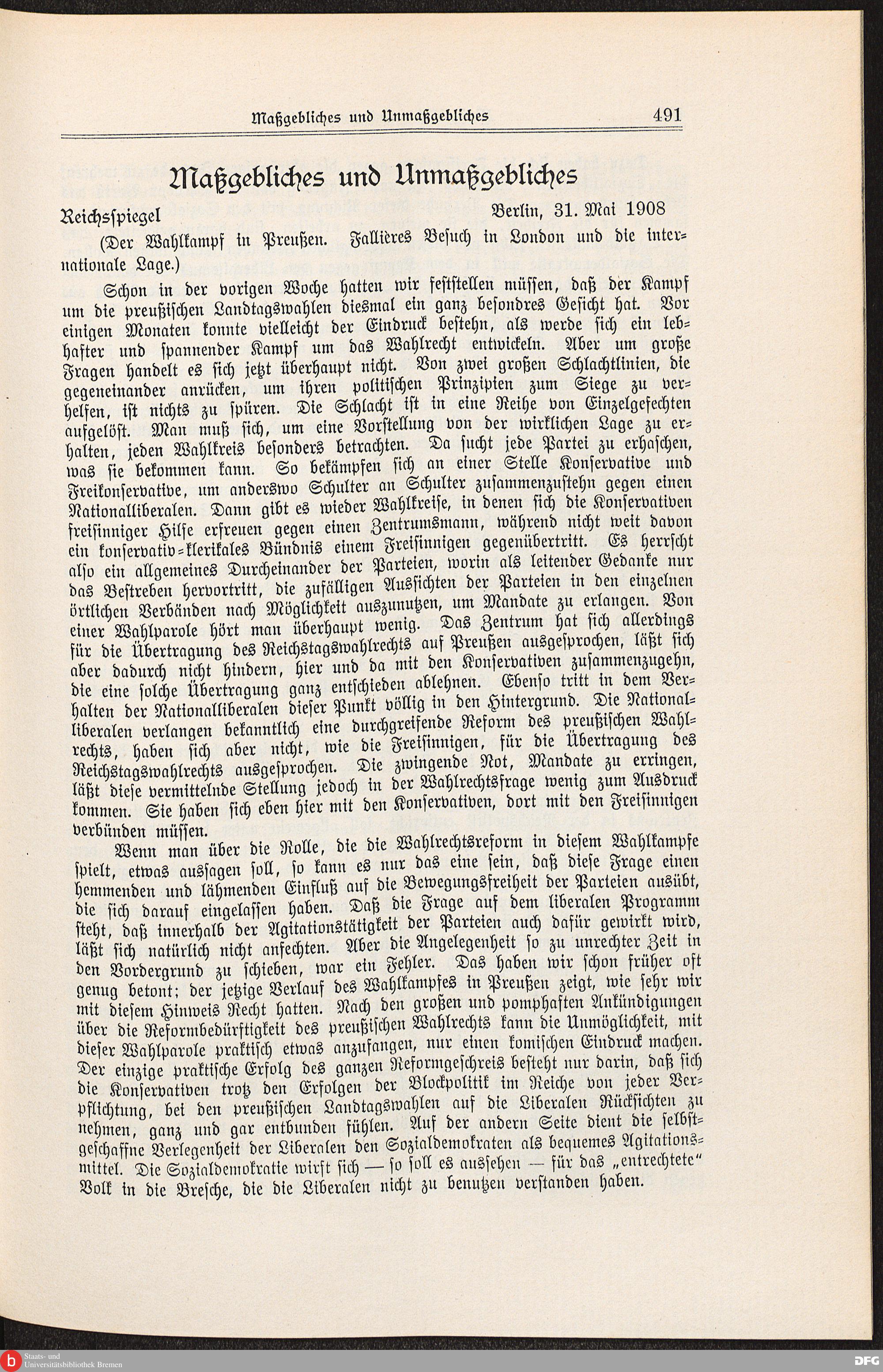 Maßgebliches und Unmaßgebliches 491

Maßgebliches und Unmaßgebliches

Reichsspiegel Berlin, 31. Mai 1908

(Der Wahlkampf in Preußen. Fallières Besuch in London und die internationale Lage.)

Schon in der vorigen Woche hatten wir feststellen müssen, daß der Kampf um die preußischen Landtagswahlen diesmal ein ganz besondres Gesicht hat. Vor einigen Monaten konnte vielleicht der Eindruck bestehn, als werde sich ein lebhafter und spannender Kampf um das Wahlrecht entwickeln. Aber um große Fragen handelt es sich jetzt überhaupt nicht. Von zwei großen Schlachtlinien, die gegeneinander anrücken, um ihren politischen Prinzipien zum Siege zu verhelfen, ist nichts zu spüren. Die Schlacht ist in eine Reihe von Einzelgefechten aufgelöst. Man muß sich, um eine Vorstellung von der wirklichen Lage zu erhalten, jeden Wahlkreis besonders betrachten. Da sucht jede Partei zu erhaschen, was sie bekommen kann. So bekämpfen sich an einer Stelle Konservative und Freikonservative, um anderswo Schulter an Schulter zusammenzustehn gegen einen Nationalliberalen. Dann gibt es wieder Wahlkreise, in denen sich die Konservativen freisinniger Hilfe erfreuen gegen einen Zentrumsmann, während nicht weit davon ein konservativ-klerikales Bündnis einem Freisinnigen gegenübertritt. Es herrscht also ein allgemeines Durcheinander der Parteien, worin als leitender Gedanke nur das Bestreben hervortritt, die zufälligen Aussichten der Parteien in den einzelnen örtlichen Verbänden nach Möglichkeit auszunutzen, um Mandate zu erlangen. Von einer Wahlparole hört man überhaupt wenig. Das Zentrum hat sich allerdings für die Übertragung des Reichstagswahlrechts auf Preußen ausgesprochen, läßt sich aber dadurch nicht hindern, hier und da mit den Konservativen zusammenzugehn, die eine solche Übertragung ganz entschieden ablehnen. Ebenso tritt in dem Verhalten der Nationalliberalen dieser Punkt völlig in den Hintergrund. Die Nationalliberalen verlangen bekanntlich eine durchgreifende Reform des preußischen Wahlrechts, haben sich aber nicht, wie die Freisinnigen, für die Übertragung des Reichstagswahlrechts ausgesprochen. Die zwingende Not, Mandate zu erringen, läßt diese vermittelnde Stellung jedoch in der Wahlrechtsfrage wenig zum Ausdruck kommen. Sie haben sich eben hier mit den Konservativen, dort mit den Freisinnigen verbünden müssen.

Wenn man über die Rolle, die die Wahlrechtsreform in diesem Wahlkampfe spielt, etwas aussagen soll, so kann es nur das eine sein, daß diese Frage einen hemmenden und lähmenden Einfluß auf die Bewegungsfreiheit der Parteien ausübt, die sich darauf eingelassen haben. Daß die Frage auf dem liberalen Programm steht, daß innerhalb der Agitationstätigkeit der Parteien auch dafür gewirkt wird, läßt sich natürlich nicht anfechten. Aber die Angelegenheit so zu unrechter Zeit in den Vordergrund zu schieben, war ein Fehler. Das haben wir schon früher oft genug betont; der jetzige Verlauf des Wahlkampfes in Preußen zeigt, wie sehr wir mit diesem Hinweis Recht hatten. Nach den großen und pomphaften Ankündigungen über die Reformbedürftigkeit des preußischen Wahlrechts kann die Unmöglichkeit, mit dieser Wahlparole praktisch etwas anzufangen, nur einen komischen Eindruck machen. Der einzige praktische Erfolg des ganzen Reformgeschreis besteht nur darin, daß sich die Konservativen trotz den Erfolgen der Blockpolitik im Reiche von jeder Verpflichtung, bei den preußischen Landtagswahlen auf die Liberalen Rücksichten zu nehmen, ganz und gar entbunden fühlen. Auf der andern Seite dient die selbstgeschaffne Verlegenheit der Liberalen den Sozialdemokraten als bequemes Agitationsmittel. Die Sozialdemokratie wirft sich — so soll es aussehen — für das „entrechtete“ Volk in die Bresche, die die Liberalen nicht zu benutzen verstanden haben.

Staats- und Universitätsbibliothek Bremen

DFG